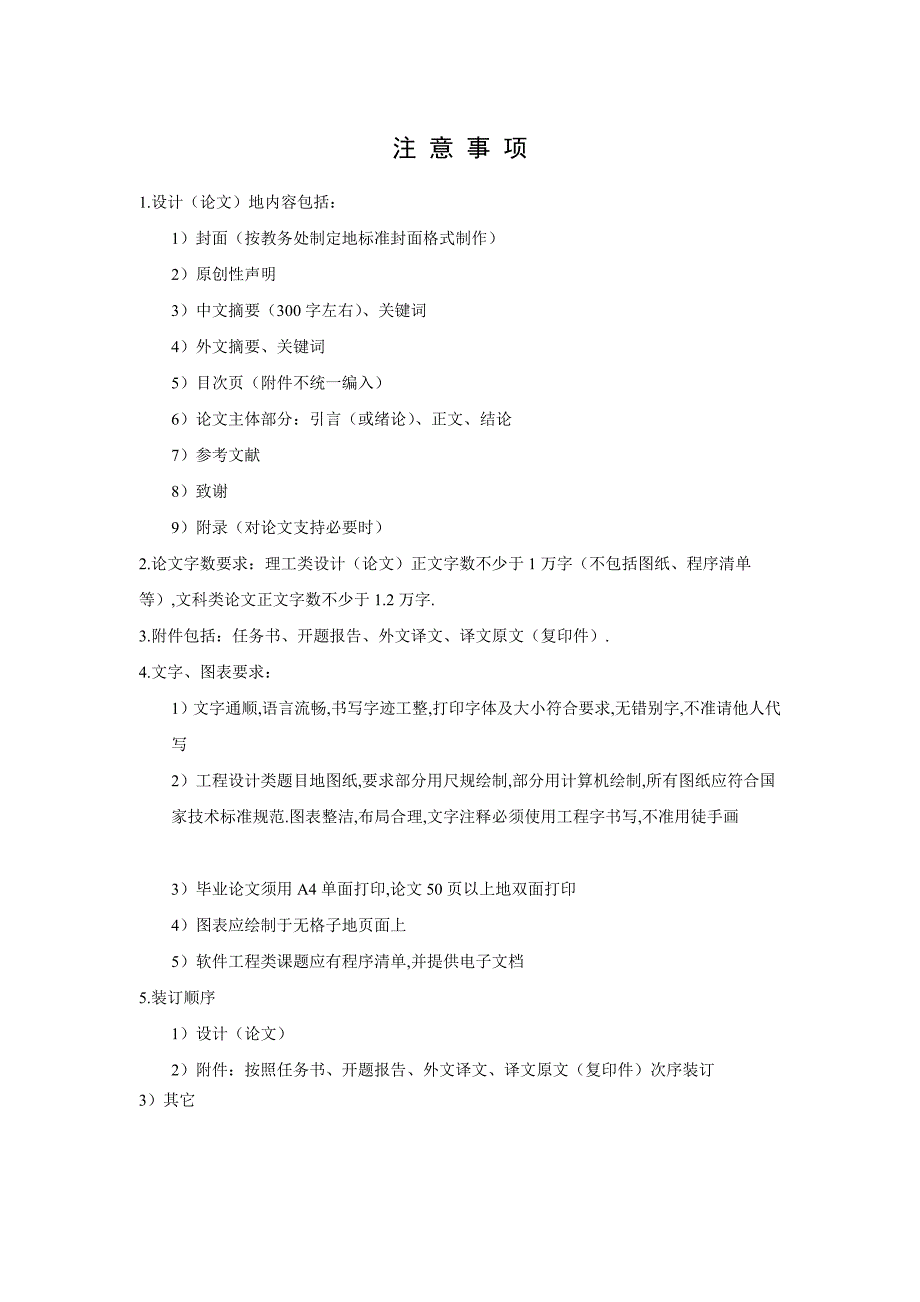 注 意 事 项

1.设计（论文）地内容包括：

1）封面（按教务处制定地标准封面格式制作）

2）原创性声明

3）中文摘要（300 字左右）、关键词

4）外文摘要、关键词

5）目次页（附件不统一编入）

6）论文主体部分：引言（或绪论）、正文、结论

7）参考文献

8）致谢

9）附录（对论文支持必要时）

2.论文字数要求：理工类设计（论文）正文字数不少于 1 万字（不包括图纸、程序清单等）,文科类论文正文字数不少于 1.2 万字.

3.附件包括：任务书、开题报告、外文译文、译文原文（复印件）.

4.文字、图表要求：

1）文字通顺,语言流畅,书写字迹工整,打印字体及大小符合要求,无错别字,不准请他人代写

2）工程设计类题目地图纸,要求部分用尺规绘制,部分用计算机绘制,所有图纸应符合国家技术标准规范.图表整洁,布局合理,文字注释必须使用工程字书写,不准用徒手画

3）毕业论文须用 A4 单面打印,论文 50 页以上地双面打印

4）图表应绘制于无格子地页面上

5）软件工程类课题应有程序清单,并提供电子文档

5.装订顺序

1）设计（论文）

2）附件：按照任务书、开题报告、外文译文、译文原文（复印件）次序装订

3）其它